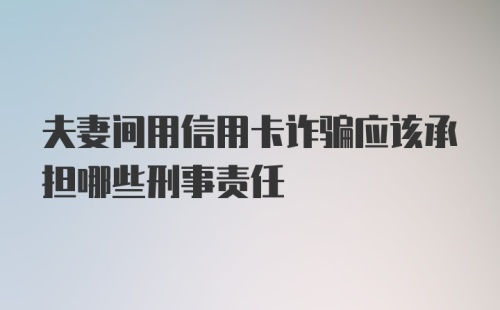 夫妻间用信用卡诈骗应该承担哪些刑事责任